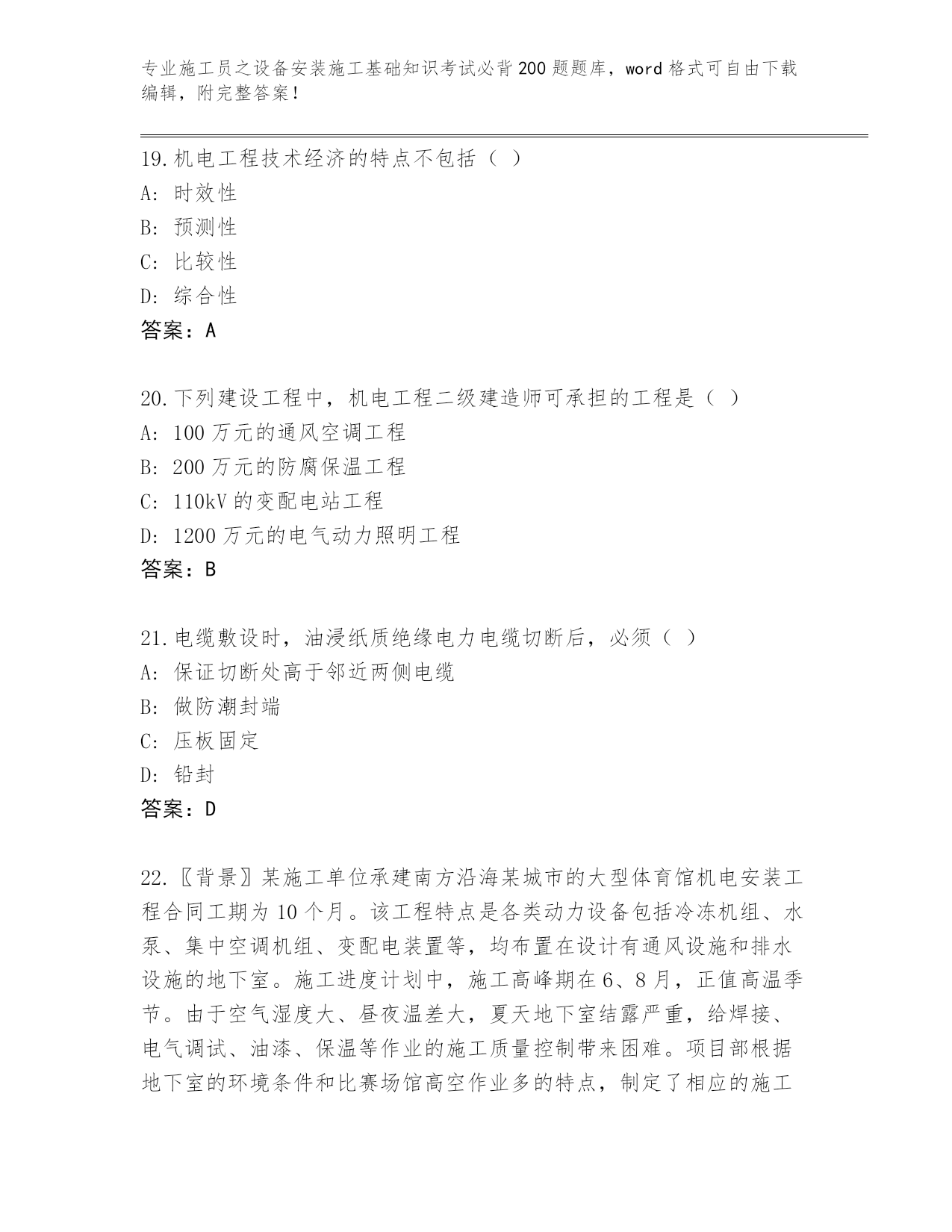 专业施工员之设备安装施工基础知识考试必背200题题库，word格式可自由下载编辑，附完整答案！

19.机电工程技术经济的特点不包括（ ）
A: 时效性
B: 预测性
C: 比较性
D: 综合性
答案：A

20.下列建设工程中，机电工程二级建造师可承担的工程是（ ）
A: 100万元的通风空调工程
B: 200万元的防腐保温工程
C: 110kV的变配电站工程
D: 1200万元的电气动力照明工程
答案：B

21.电缆敷设时，油浸纸质绝缘电力电缆切断后，必须（ ）
A: 保证切断处高于邻近两侧电缆
B: 做防潮封端
C: 压板固定
D: 铅封
答案：D

22.〖背景〗某施工单位承建南方沿海某城市的大型体育馆机电安装工程合同工期为10个月。该工程特点是各类动力设备包括冷冻机组、水泵、集中空调机组、变配电装置等，均布置在设计有通风设施和排水设施的地下室。施工进度计划中，施工高峰期在6、8月，正值高温季节。由于空气湿度大、昼夜温差大，夏天地下室结露严重，给焊接、电气调试、油漆、保温等作业的施工质量控制带来困难。项目部根据地下室的环境条件和比赛场馆高空作业多的特点，制定了相应的施工